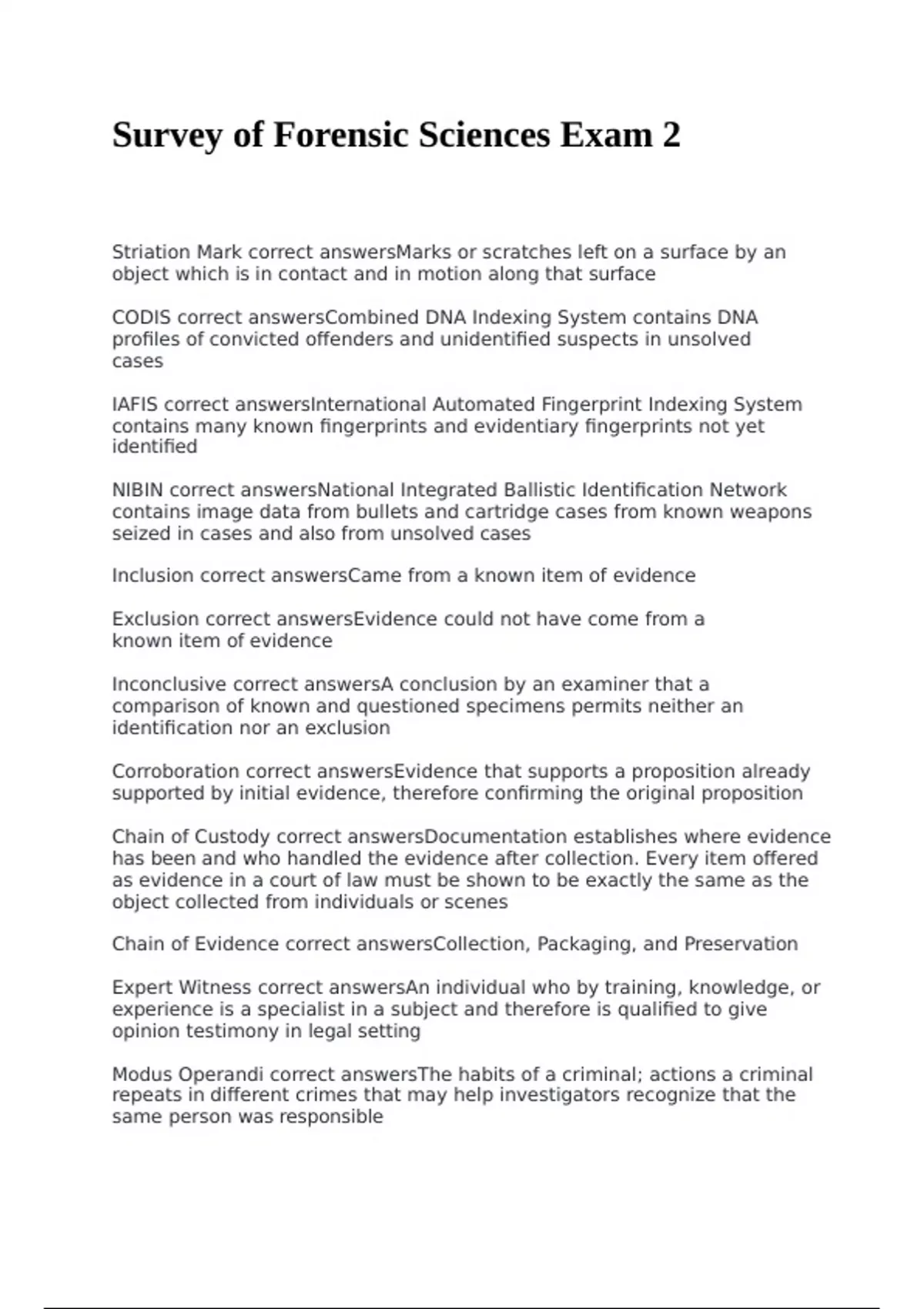 Survey of Forensic Sciences Exam 2

Striation Mark correct answersMarks or scratches left on a surface by an object which is in contact and in motion along that surface

CODIS correct answersCombined DNA Indexing System contains DNA profiles of convicted offenders and unidentified suspects in unsolved cases

IAFIS correct answersInternational Automated Fingerprint Indexing System contains many known fingerprints and evidentiary fingerprints not yet identified

NIBIN correct answersNational Integrated Ballistic Identification Network contains image data from bullets and cartridge cases from known weapons seized in cases and also from unsolved cases

Inclusion correct answersCame from a known item of evidence

Exclusion correct answersEvidence could not have come from a known item of evidence

Inconclusive correct answersA conclusion by an examiner that a comparison of known and questioned specimens permits neither an identification nor an exclusion

Corroboration correct answersEvidence that supports a proposition already supported by initial evidence, therefore confirming the original proposition

Chain of Custody correct answersDocumentation establishes where evidence has been and who handled the evidence after collection. Every item offered as evidence in a court of law must be shown to be exactly the same as the object collected from individuals or scenes

Chain of Evidence correct answersCollection, Packaging, and Preservation

Expert Witness correct answersAn individual who by training, knowledge, or experience is a specialist in a subject and therefore is qualified to give opinion testimony in legal setting

Modus Operandi correct answersThe habits of a criminal; actions a criminal repeats in different crimes that may help investigators recognize that the same person was responsible